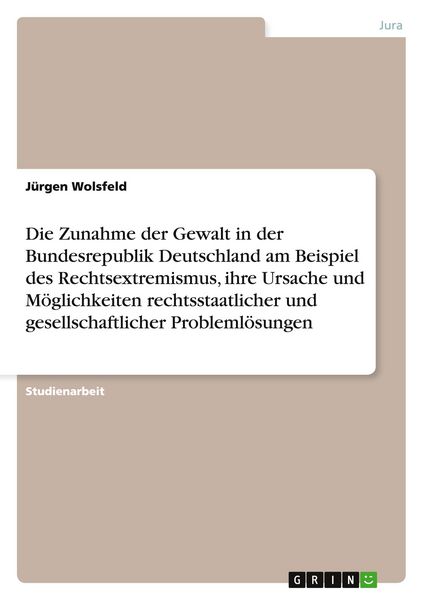 Jura

Jürgen Wolsfeld

Die Zunahme der Gewalt in der Bundesrepublik Deutschland am Beispiel des Rechtsextremismus, ihre Ursache und Möglichkeiten rechtsstaatlicher und gesellschaftlicher Problemlösungen

Studienarbeit

GRIN